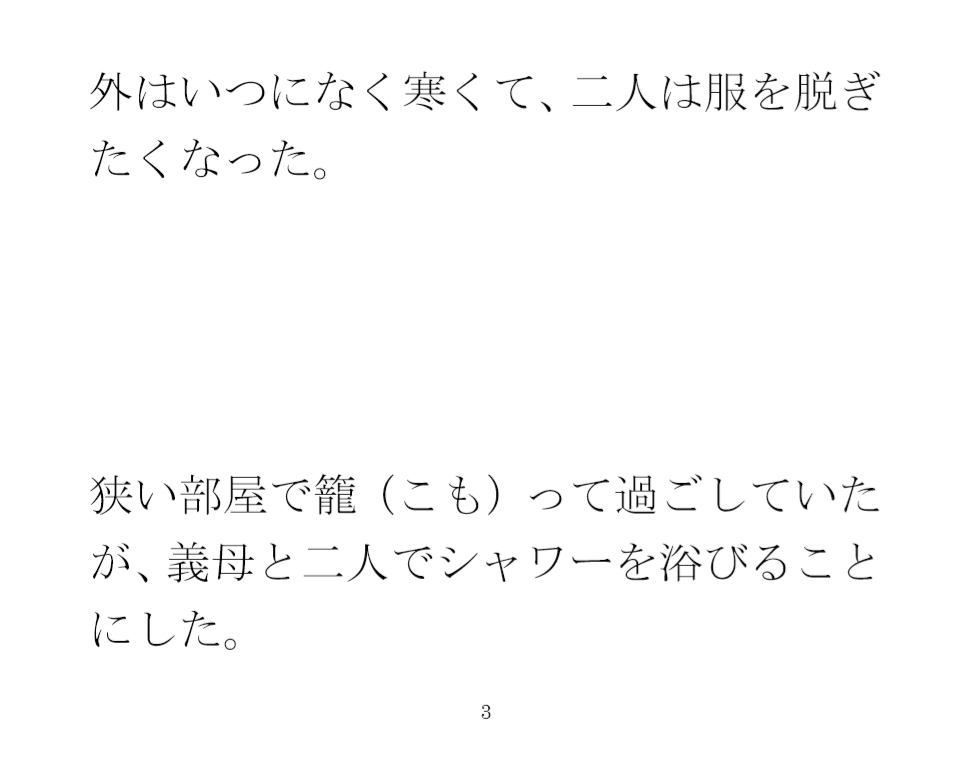 外はいつになく寒くて、二人は服を脱ぎたくなった。

狭い部屋で籠（こも）って過ごしていたが、義母と二人でシャワーを浴びることにした。

3